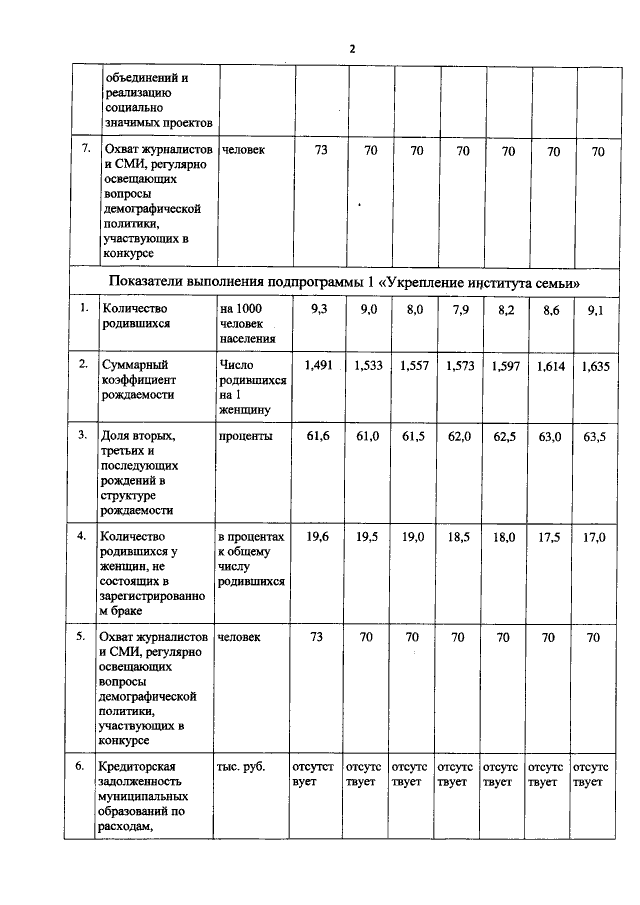 2

|  | объединений и реализацию социально значимых проектов |  |  |  |  |  |  |  |  |
|---|---|---|---|---|---|---|---|---|---|
| 7. | Охват журналистов и СМИ, регулярно освещающих вопросы демографической политики, участвующих в конкурсе | человек | 73 | 70 | 70 | 70 | 70 | 70 | 70 |
| Показатели выполнения подпрограммы 1 «Укрепление института семьи» |  |  |  |  |  |  |  |  |  |
| 1. | Количество родившихся | на 1000 человек населения | 9,3 | 9,0 | 8,0 | 7,9 | 8,2 | 8,6 | 9,1 |
| 2. | Суммарный коэффициент рождаемости | Число родившихся на 1 женщину | 1,491 | 1,533 | 1,557 | 1,573 | 1,597 | 1,614 | 1,635 |
| 3. | Доля вторых, третьих и последующих рождений в структуре рождаемости | проценты | 61,6 | 61,0 | 61,5 | 62,0 | 62,5 | 63,0 | 63,5 |
| 4. | Количество родившихся у женщин, не состоящих в зарегистрированном браке | в процентах к общему числу родившихся | 19,6 | 19,5 | 19,0 | 18,5 | 18,0 | 17,5 | 17,0 |
| 5. | Охват журналистов и СМИ, регулярно освещающих вопросы демографической политики, участвующих в конкурсе | человек | 73 | 70 | 70 | 70 | 70 | 70 | 70 |
| 6. | Кредиторская задолженность муниципальных образований по расходам, | тыс. руб. | отсутствует | отсутствует | отсутствует | отсутствует | отсутствует | отсутствует | отсутствует |